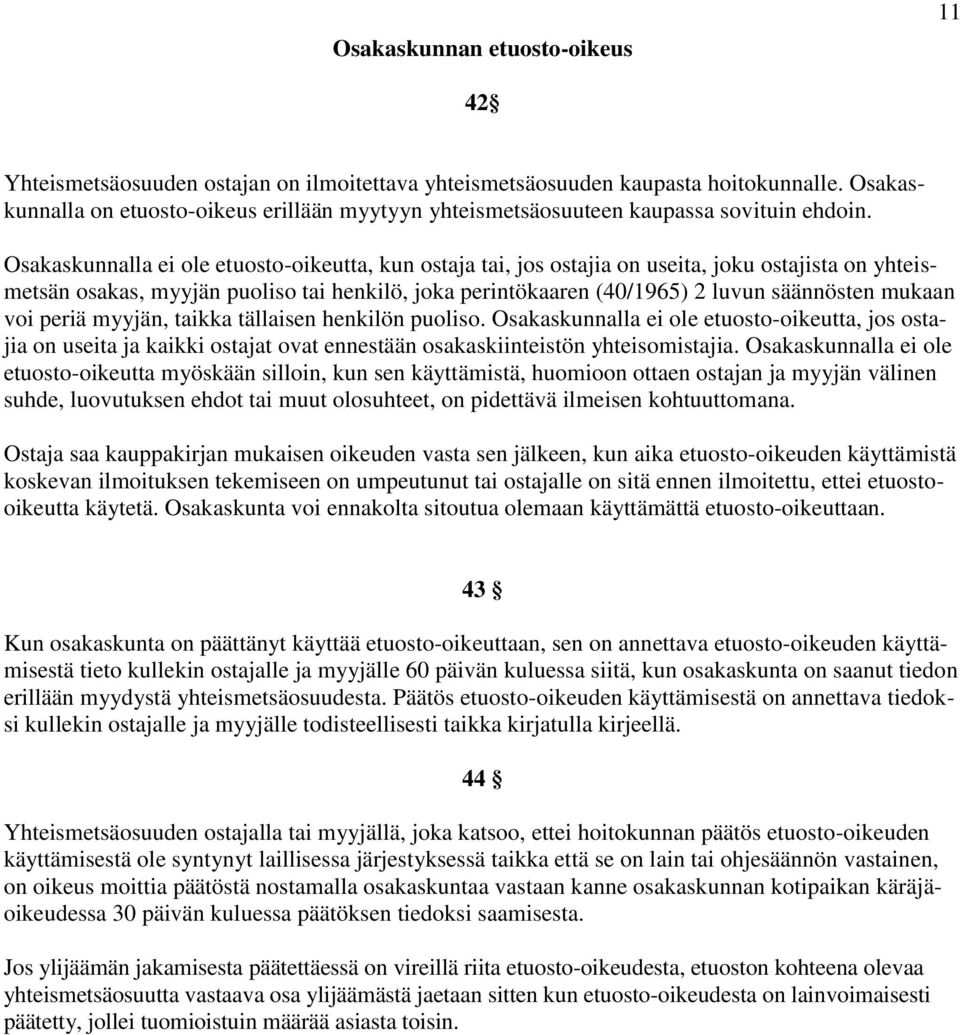 11

Osakaskunnan etuosto-oikeus

42 §

Yhteismetsäosuuden ostajan on ilmoitettava yhteismetsäosuuden kaupasta hoitokunnalle. Osakaskunnalla on etuosto-oikeus erillään myytyyn yhteismetsäosuuteen kaupassa sovituin ehdoin.

Osakaskunnalla ei ole etuosto-oikeutta, kun ostaja tai, jos ostajia on useita, joku ostajista on yhteismetsän osakas, myyjän puoliso tai henkilö, joka perintökaaren (40/1965) 2 luvun säännösten mukaan voi periä myyjän, taikka tällaisen henkilön puoliso. Osakaskunnalla ei ole etuosto-oikeutta, jos ostajia on useita ja kaikki ostajat ovat ennestään osakaskiinteistön yhteisomistajia. Osakaskunnalla ei ole etuosto-oikeutta myöskään silloin, kun sen käyttämistä, huomioon ottaen ostajan ja myyjän välinen suhde, luovutuksen ehdot tai muut olosuhteet, on pidettävä ilmeisen kohtuuttomana.

Ostaja saa kauppakirjan mukaisen oikeuden vasta sen jälkeen, kun aika etuosto-oikeuden käyttämistä koskevan ilmoituksen tekemiseen on umpeutunut tai ostajalle on sitä ennen ilmoitettu, ettei etuosto-oikeutta käytetä. Osakaskunta voi ennakolta sitoutua olemaan käyttämättä etuosto-oikeuttaan.

43 §

Kun osakaskunta on päättänyt käyttää etuosto-oikeuttaan, sen on annettava etuosto-oikeuden käyttämisestä tieto kullekin ostajalle ja myyjälle 60 päivän kuluessa siitä, kun osakaskunta on saanut tiedon erillään myydystä yhteismetsäosuudesta. Päätös etuosto-oikeuden käyttämisestä on annettava tiedoksi kullekin ostajalle ja myyjälle todisteellisesti taikka kirjatulla kirjeellä.

44 §

Yhteismetsäosuuden ostajalla tai myyjällä, joka katsoo, ettei hoitokunnan päätös etuosto-oikeuden käyttämisestä ole syntynyt laillisessa järjestyksessä taikka että se on lain tai ohjesäännön vastainen, on oikeus moittia päätöstä nostamalla osakaskuntaa vastaan kanne osakaskunnan kotipaikan käräjäoikeudessa 30 päivän kuluessa päätöksen tiedoksi saamisesta.

Jos ylijäämän jakamisesta päätettäessä on vireillä riita etuosto-oikeudesta, etuoston kohteena olevaa yhteismetsäosuutta vastaava osa ylijäämästä jaetaan sitten kun etuosto-oikeudesta on lainvoimaisesti päätetty, jollei tuomioistuin määrää asiasta toisin.